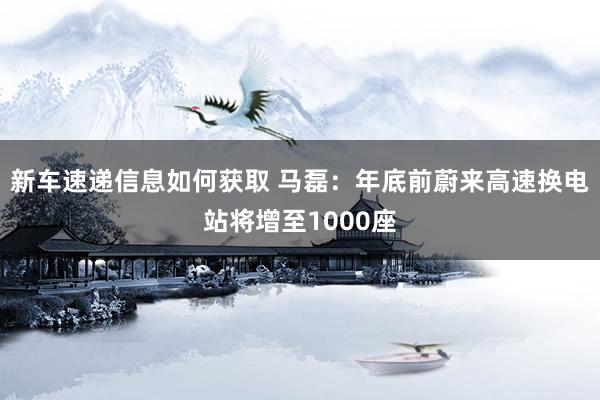 新车速递信息如何获取 马磊：年底前蔚来高速换电站将增至1000座